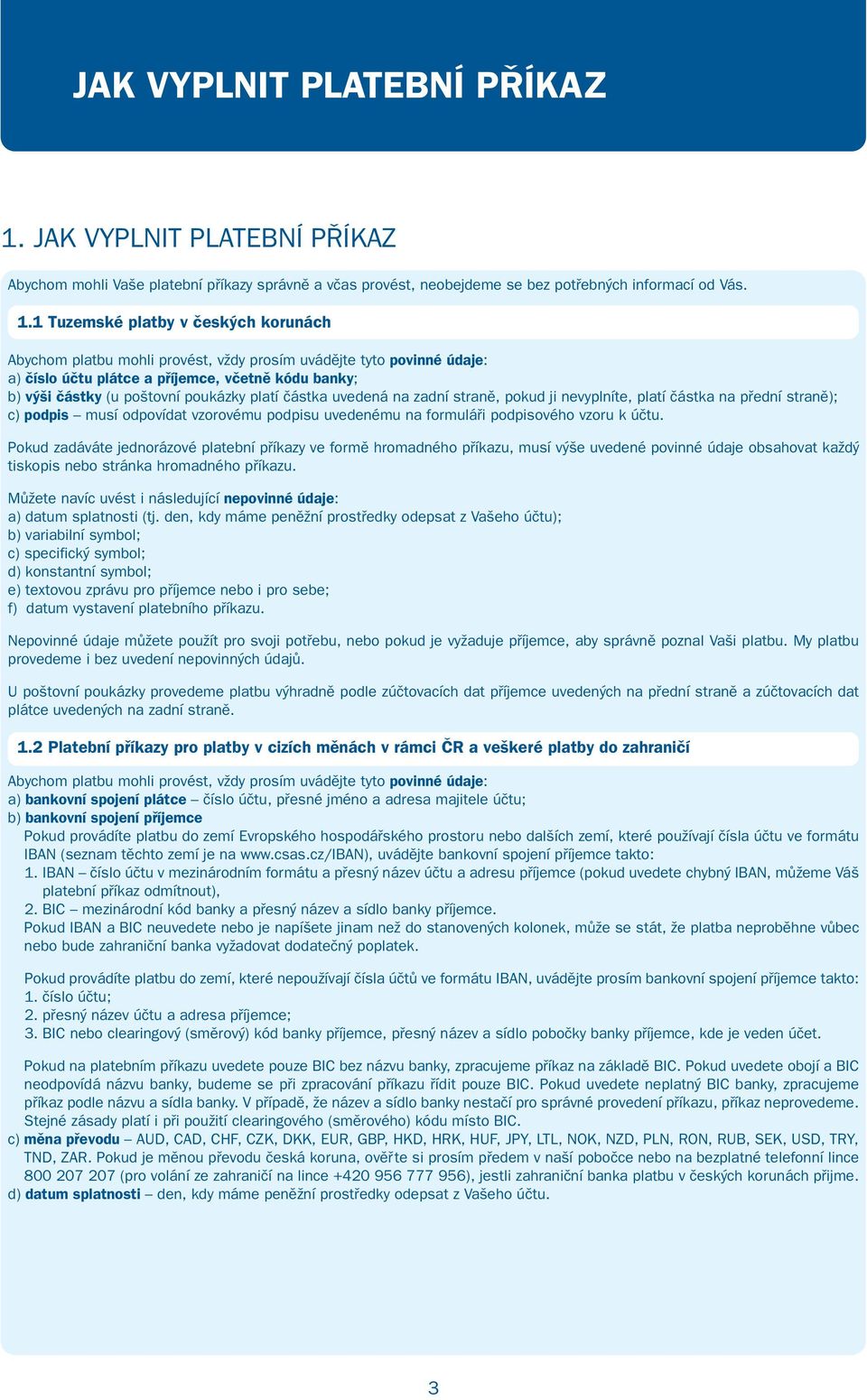 JAK VYPLNIT PLATEBNÍ PŘÍKAZ

1. JAK VYPLNIT PLATEBNÍ PŘÍKAZ

Abychom mohli Vaše platební příkazy správně a včas provést, neobejdeme se bez potřebných informací od Vás.

1.1 Tuzemské platby v českých korunách

Abychom platbu mohli provést, vždy prosím uvádějte tyto povinné údaje:
a) číslo účtu plátce a příjemce, včetně kódu banky;
b) výši částky (u poštovní poukázky platí částka uvedená na zadní straně, pokud ji nevyplníte, platí částka na přední straně);
c) podpis – musí odpovídat vzorovému podpisu uvedenému na formuláři podpisového vzoru k účtu.

Pokud zadáváte jednorázové platební příkazy ve formě hromadného příkazu, musí výše uvedené povinné údaje obsahovat každý tiskopis nebo stránka hromadného příkazu.

Můžete navíc uvést i následující nepovinné údaje:
a) datum splatnosti (tj. den, kdy máme peněžní prostředky odepsat z Vašeho účtu);
b) variabilní symbol;
c) specifický symbol;
d) konstantní symbol;
e) textovou zprávu pro příjemce nebo i pro sebe;
f) datum vystavení platebního příkazu.

Nepovinné údaje můžete použít pro svoji potřebu, nebo pokud je vyžaduje příjemce, aby správně poznal Vaši platbu. My platbu provedeme i bez uvedení nepovinných údajů.

U poštovní poukázky provedeme platbu výhradně podle zúčtovacích dat příjemce uvedených na přední straně a zúčtovacích dat plátce uvedených na zadní straně.

1.2 Platební příkazy pro platby v cizích měnách v rámci ČR a veškeré platby do zahraničí

Abychom platbu mohli provést, vždy prosím uvádějte tyto povinné údaje:
a) bankovní spojení plátce – číslo účtu, přesné jméno a adresa majitele účtu;
b) bankovní spojení příjemce
Pokud provádíte platbu do zemí Evropského hospodářského prostoru nebo dalších zemí, které používají čísla účtu ve formátu IBAN (seznam těchto zemí je na www.csas.cz/IBAN), uvádějte bankovní spojení příjemce takto:
1. IBAN – číslo účtu v mezinárodním formátu a přesný název účtu a adresu příjemce (pokud uvedete chybný IBAN, můžeme Váš platební příkaz odmítnout),
2. BIC – mezinárodní kód banky a přesný název a sídlo banky příjemce.
Pokud IBAN a BIC neuvedete nebo je napíšete jinam než do stanovených kolonek, může se stát, že platba neproběhne vůbec nebo bude zahraniční banka vyžadovat dodatečný poplatek.

Pokud provádíte platbu do zemí, které nepoužívají čísla účtů ve formátu IBAN, uvádějte prosím bankovní spojení příjemce takto:
1. číslo účtu;
2. přesný název účtu a adresa příjemce;
3. BIC nebo clearingový (směrový) kód banky příjemce, přesný název a sídlo pobočky banky příjemce, kde je veden účet.

Pokud na platebním příkazu uvedete pouze BIC bez názvu banky, zpracujeme příkaz na základě BIC. Pokud uvedete obojí a BIC neodpovídá názvu banky, budeme se při zpracování příkazu řídit pouze BIC. Pokud uvedete neplatný BIC banky, zpracujeme příkaz podle názvu a sídla banky. V případě, že název a sídlo banky nestačí pro správné provedení příkazu, příkaz neprovedeme. Stejné zásady platí i při použití clearingového (směrového) kódu místo BIC.
c) měna převodu – AUD, CAD, CHF, CZK, DKK, EUR, GBP, HKD, HRK, HUF, JPY, LTL, NOK, NZD, PLN, RON, RUB, SEK, USD, TRY, TND, ZAR. Pokud je měnou převodu česká koruna, ověřte si prosím předem v naší pobočce nebo na bezplatné telefonní lince 800 207 207 (pro volání ze zahraničí na lince +420 956 777 956), jestli zahraniční banka platbu v českých korunách přijme.
d) datum splatnosti – den, kdy máme peněžní prostředky odepsat z Vašeho účtu.

3